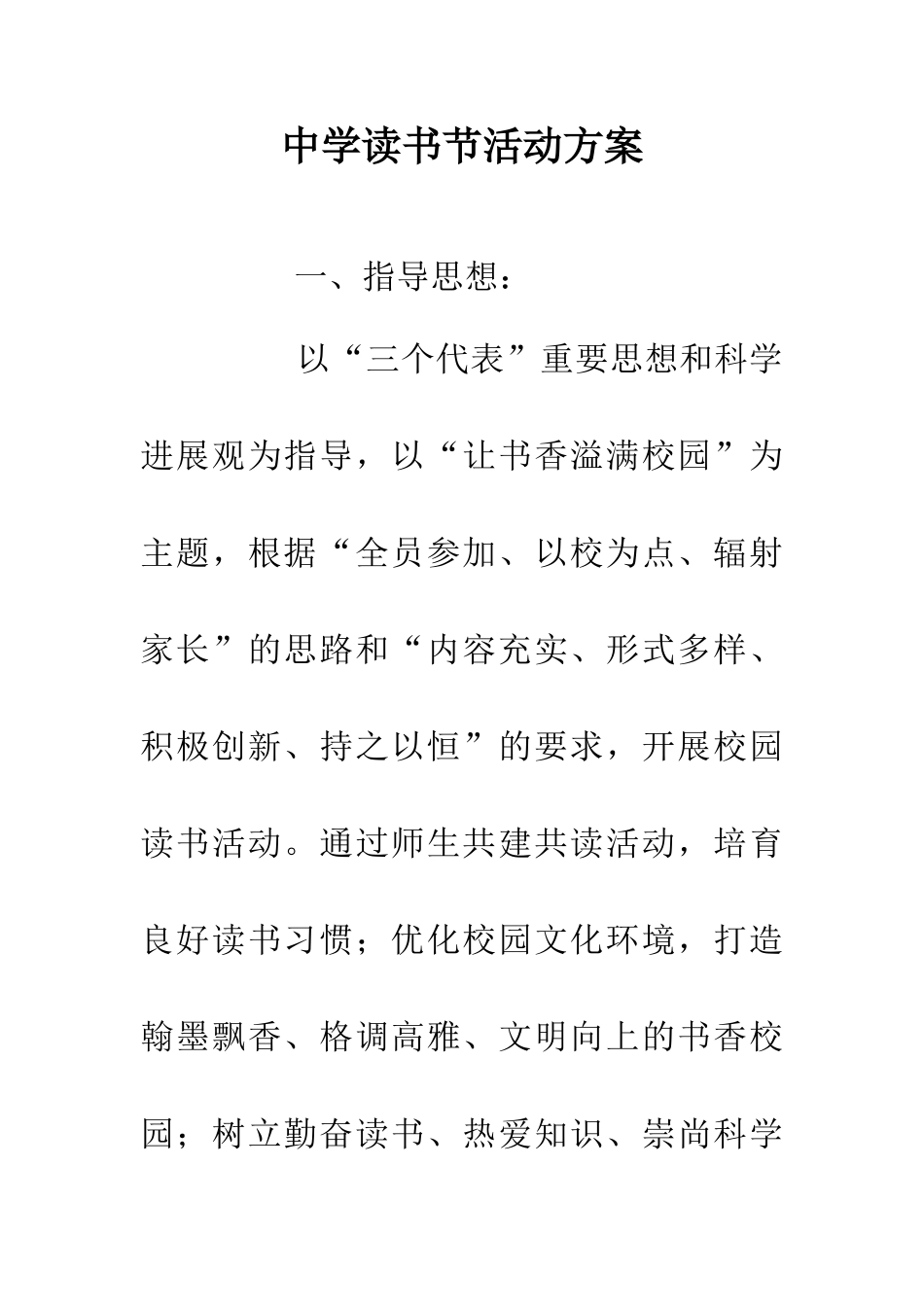 中学读书节活动方案

一、指导思想：

以“三个代表”重要思想和科学进展观为指导，以“让书香溢满校园”为主题，根据“全员参加、以校为点、辐射家长”的思路和“内容充实、形式多样、积极创新、持之以恒”的要求，开展校园读书活动。通过师生共建共读活动，培育良好读书习惯；优化校园文化环境，打造翰墨飘香、格调高雅、文明向上的书香校园；树立勤奋读书、热爱知识、崇尚科学